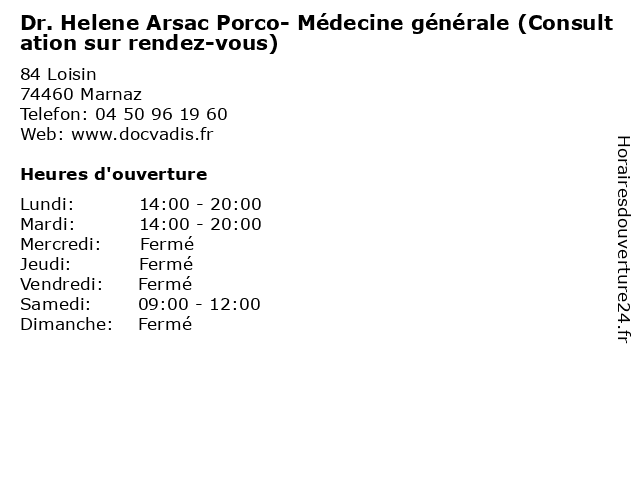 Dr. Helene Arsac Porco- Médecine générale (Consultation sur rendez-vous)

84 Loisin
74460 Marnaz
Telefon: 04 50 96 19 60
Web: www.docvadis.fr

Heures d'ouverture

Lundi: 14:00 - 20:00
Mardi: 14:00 - 20:00
Mercredi: Fermé
Jeudi: Fermé
Vendredi: Fermé
Samedi: 09:00 - 12:00
Dimanche: Fermé

Horairesdouverture24.fr